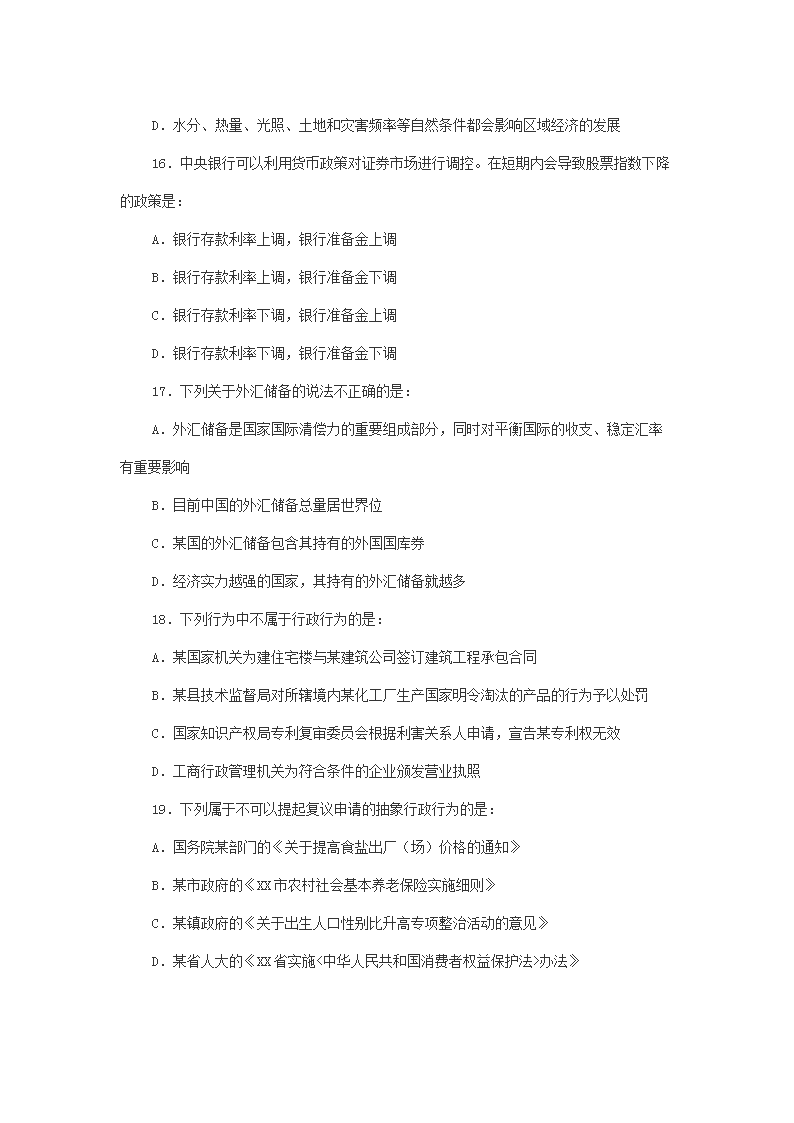 D．水分、热量、光照、土地和灾害频率等自然条件都会影响区域经济的发展

16．中央银行可以利用货币政策对证券市场进行调控。在短期内会导致股票指数下降的政策是：

A．银行存款利率上调，银行准备金上调

B．银行存款利率上调，银行准备金下调

C．银行存款利率下调，银行准备金上调

D．银行存款利率下调，银行准备金下调

17．下列关于外汇储备的说法不正确的是：

A．外汇储备是国家国际清偿力的重要组成部分，同时对平衡国际的收支、稳定汇率有重要影响

B．目前中国的外汇储备总量居世界位

C．某国的外汇储备包含其持有的外国国库券

D．经济实力越强的国家，其持有的外汇储备就越多

18．下列行为中不属于行政行为的是：

A．某国家机关为建住宅楼与某建筑公司签订建筑工程承包合同

B．某县技术监督局对所辖境内某化工厂生产国家明令淘汰的产品的行为予以处罚

C．国家知识产权局专利复审委员会根据利害关系人申请，宣告某专利权无效

D．工商行政管理机关为符合条件的企业颁发营业执照

19．下列属于不可以提起复议申请的抽象行政行为的是：

A．国务院某部门的《关于提高食盐出厂（场）价格的通知》

B．某市政府的《XX市农村社会基本养老保险实施细则》

C．某镇政府的《关于出生人口性别比升高专项整治活动的意见》

D．某省人大的《XX省实施<中华人民共和国消费者权益保护法>办法》